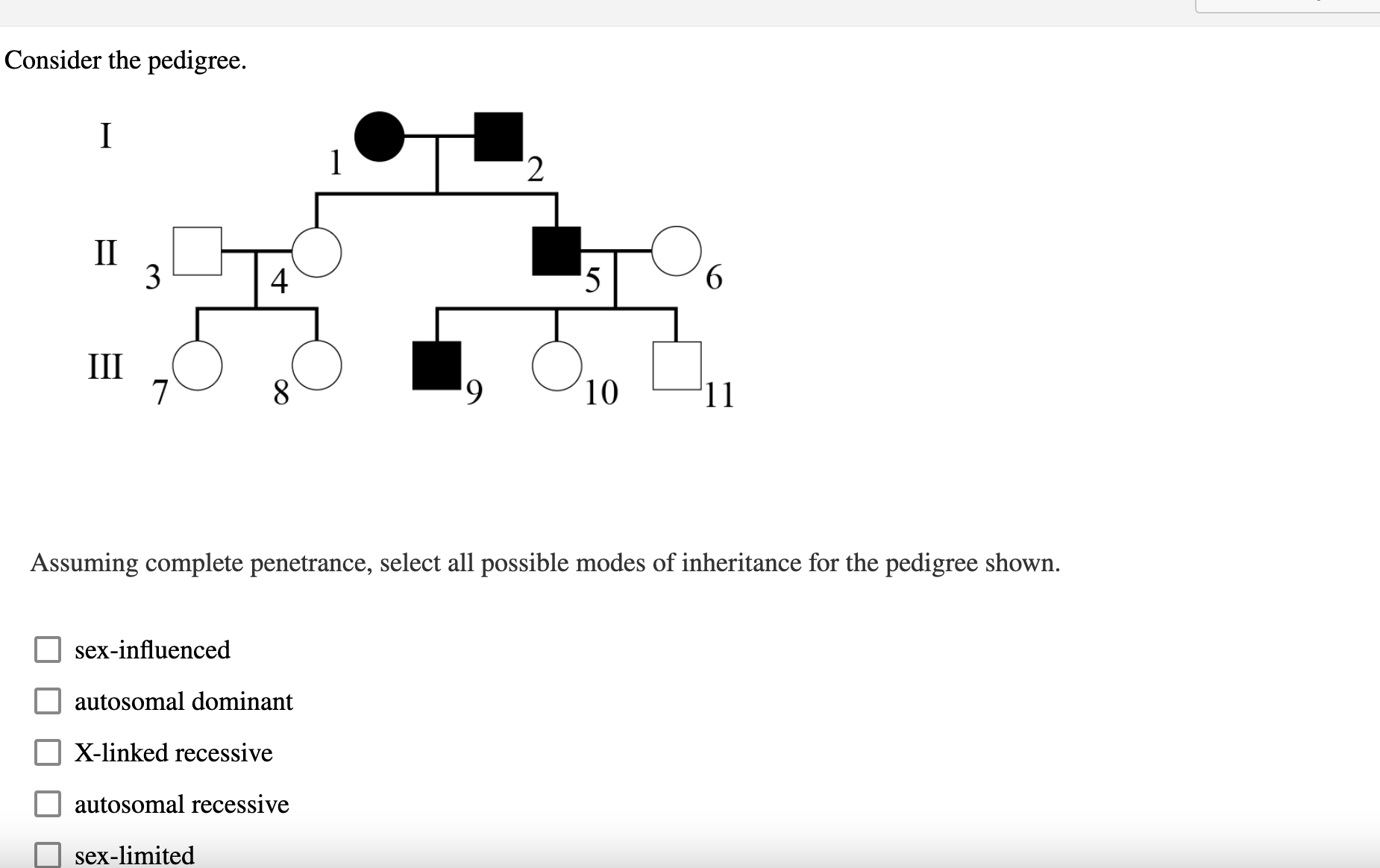 Consider the pedigree.

I
1
2
II
3
4
5
6
III
7
8
9
10
11

Assuming complete penetrance, select all possible modes of inheritance for the pedigree shown.

sex-influenced

autosomal dominant

X-linked recessive

autosomal recessive

sex-limited